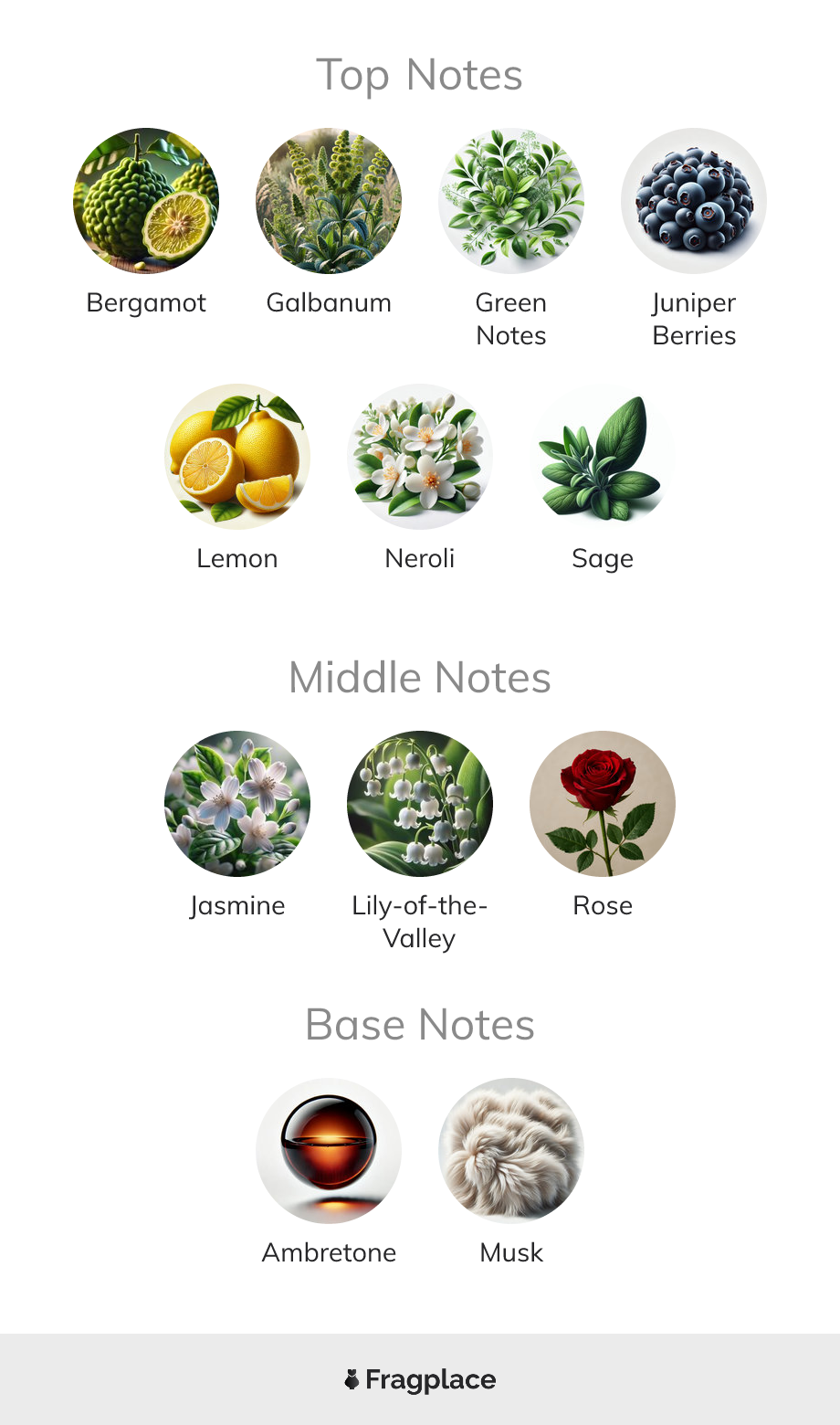 Top Notes

Bergamot

Galbanum

Green Notes

Juniper Berries

Lemon

Neroli

Sage

Middle Notes

Jasmine

Lily-of-the-Valley

Rose

Base Notes

Ambretone

Musk

Fragplace